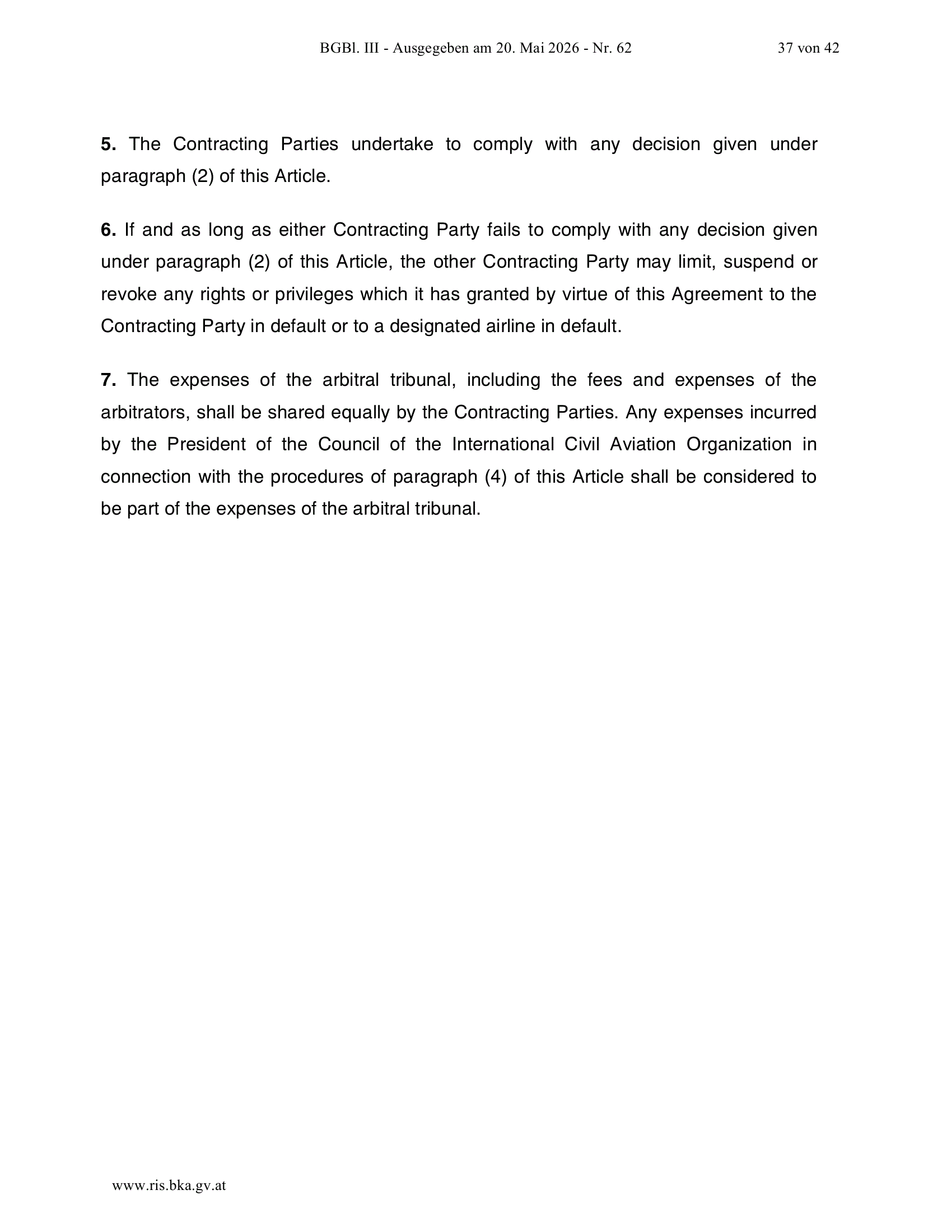 BGBl. III - Ausgegeben am 20. Mai 2026 - Nr. 62 37 von 42

5. The Contracting Parties undertake to comply with any decision given under paragraph (2) of this Article.

6. If and as long as either Contracting Party fails to comply with any decision given under paragraph (2) of this Article, the other Contracting Party may limit, suspend or revoke any rights or privileges which it has granted by virtue of this Agreement to the Contracting Party in default or to a designated airline in default.

7. The expenses of the arbitral tribunal, including the fees and expenses of the arbitrators, shall be shared equally by the Contracting Parties. Any expenses incurred by the President of the Council of the International Civil Aviation Organization in connection with the procedures of paragraph (4) of this Article shall be considered to be part of the expenses of the arbitral tribunal.

www.ris.bka.gv.at